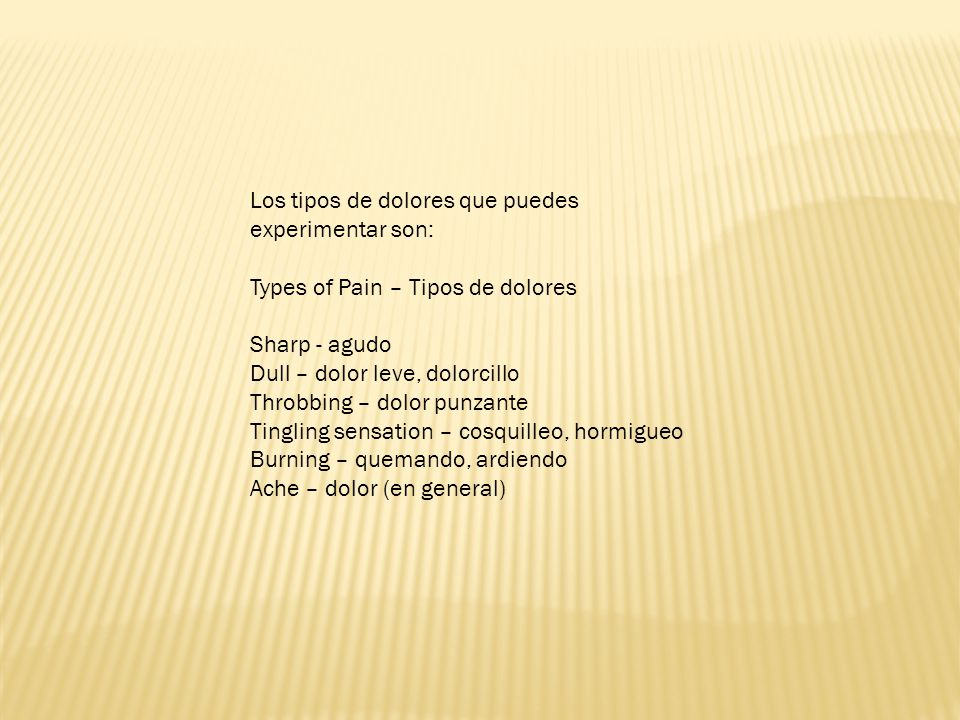 Los tipos de dolores que puedes experimentar son:

Types of Pain – Tipos de dolores

Sharp - agudo
Dull – dolor leve, dolorcillo
Throbbing – dolor punzante
Tingling sensation – cosquilleo, hormigueo
Burning – quemando, ardiendo
Ache – dolor (en general)